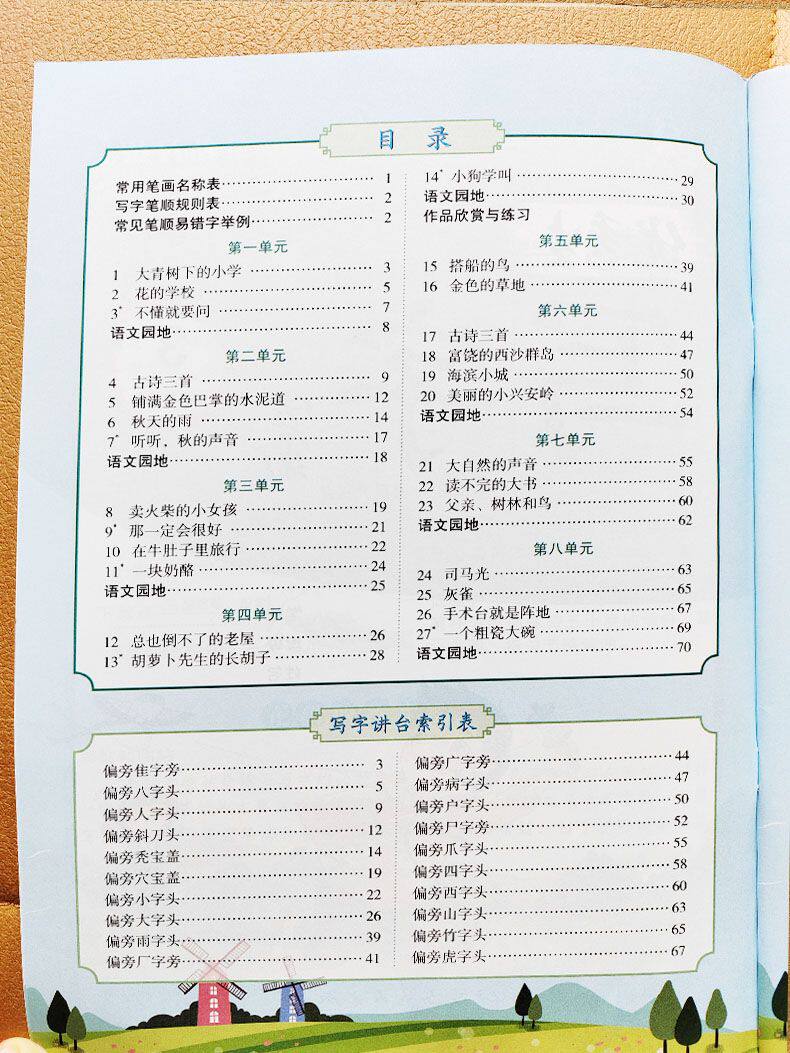 目录

常用笔画名称表 1
写字笔顺规则表 2
常见笔顺易错字举例 2

第一单元

1 大青树下的小学 3
2 花的学校 5
3* 不懂就要问 7
语文园地 8

第二单元

4 古诗三首 9
5 铺满金色巴掌的水泥道 12
6 秋天的雨 14
7* 听听，秋的声音 17
语文园地 18

第三单元

8 卖火柴的小女孩 19
9* 那一定会很好 21
10 在牛肚子里旅行 22
11* 一块奶酪 24
语文园地 25

第四单元

12 总也倒不了的老屋 26
13* 胡萝卜先生的长胡子 28
14* 小狗学叫 29
语文园地 30
作品欣赏与练习

第五单元

15 搭船的鸟 39
16 金色的草地 41

第六单元

17 古诗三首 44
18 富饶的西沙群岛 47
19 海滨小城 50
20 美丽的小兴安岭 52
语文园地 54

第七单元

21 大自然的声音 55
22 读不完的大书 58
23 父亲、树林和鸟 60
语文园地 62

第八单元

24 司马光 63
25 灰雀 65
26 手术台就是阵地 67
27* 一个粗瓷大碗 69
语文园地 70

写字讲台索引表

偏旁隹字旁 3
偏旁八字头 5
偏旁人字头 9
偏旁斜刀头 12
偏旁秃宝盖 14
偏旁穴宝盖 19
偏旁小字头 22
偏旁大字头 26
偏旁雨字头 39
偏旁厂字旁 41
偏旁广字旁 44
偏旁病字头 47
偏旁户字头 50
偏旁尸字旁 52
偏旁爪字头 55
偏旁四字头 58
偏旁西字头 60
偏旁山字头 63
偏旁竹字头 65
偏旁虎字头 67